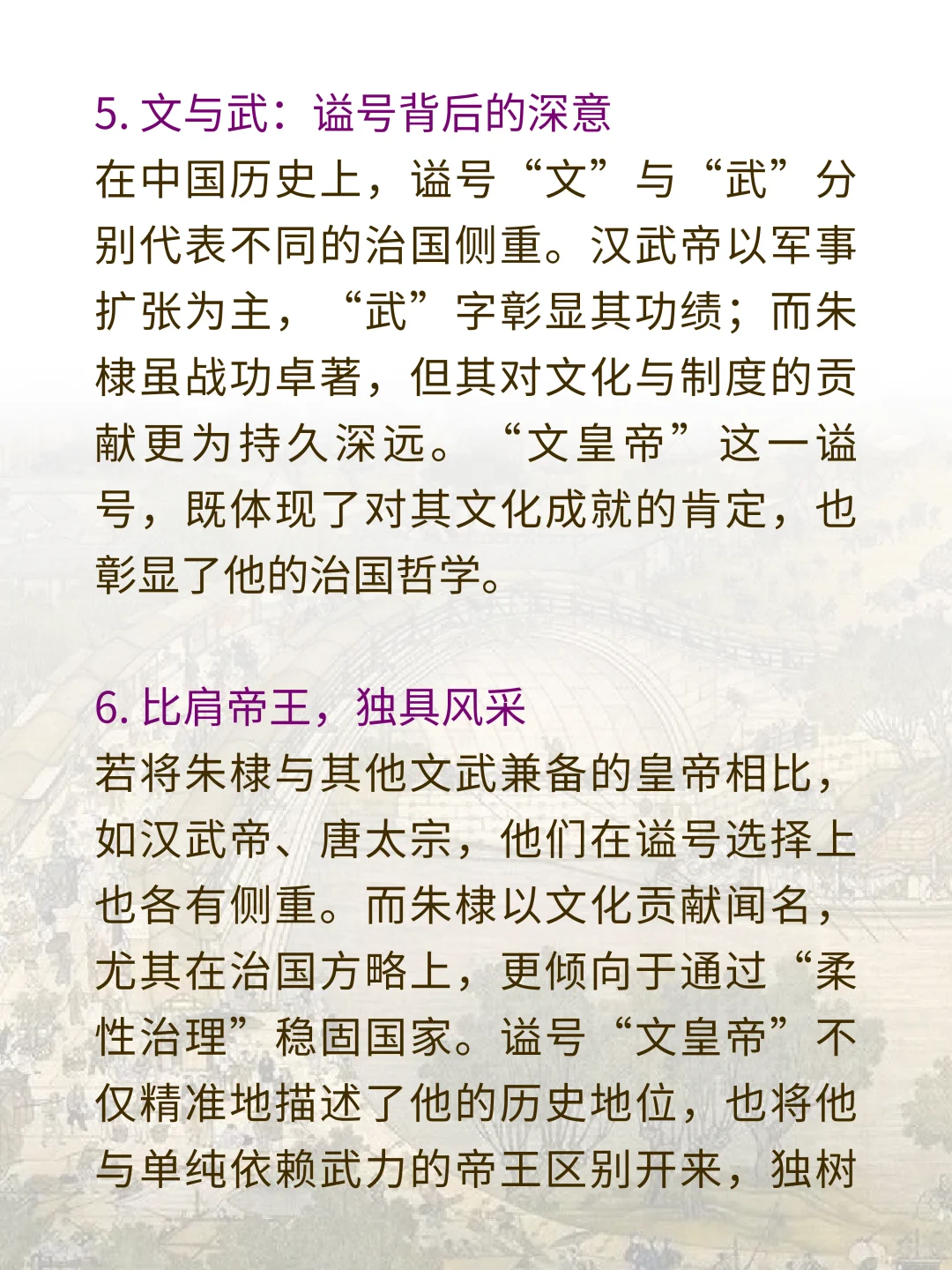 5. 文与武：谥号背后的深意
在中国历史上，谥号“文”与“武”分别代表不同的治国侧重。汉武帝以军事扩张为主，“武”字彰显其功绩；而朱棣虽战功卓著，但其对文化与制度的贡献更为持久深远。“文皇帝”这一谥号，既体现了对其文化成就的肯定，也彰显了他的治国哲学。

6. 比肩帝王，独具风采
若将朱棣与其他文武兼备的皇帝相比，如汉武帝、唐太宗，他们在谥号选择上也各有侧重。而朱棣以文化贡献闻名，尤其在治国方略上，更倾向于通过“柔性治理”稳固国家。谥号“文皇帝”不仅精准地描述了他的历史地位，也将他与单纯依赖武力的帝王区别开来，独树